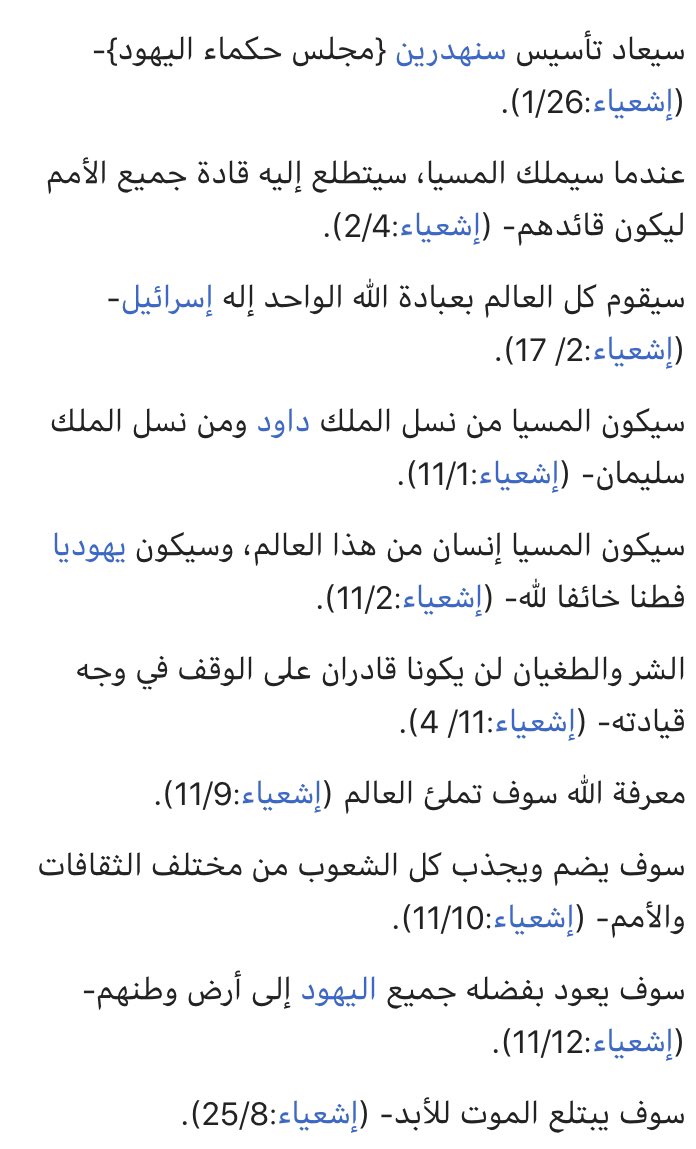 سيعاد تأسيس سنهدرين {مجلس حكماء اليهود}- (إشعياء:1/26).

عندما سيملك المسيا، سيتطلع إليه قادة جميع الأمم ليكون قائدهم- (إشعياء:2/4).

سيقوم كل العالم بعبادة الله الواحد إله إسرائيل- (إشعياء:2/ 17).

سيكون المسيا من نسل الملك داود ومن نسل الملك سليمان- (إشعياء:11/1).

سيكون المسيا إنسان من هذا العالم، وسيكون يهوديا فطنا خائفا لله- (إشعياء:11/2).

الشر والطغيان لن يكونا قادران على الوقف في وجه قيادته- (إشعياء:11/ 4).

معرفة الله سوف تملئ العالم (إشعياء:11/9).

سوف يضم ويجذب كل الشعوب من مختلف الثقافات والأمم- (إشعياء:11/10).

سوف يعود بفضله جميع اليهود إلى أرض وطنهم- (إشعياء:11/12).

سوف يبتلع الموت للأبد- (إشعياء:25/8).